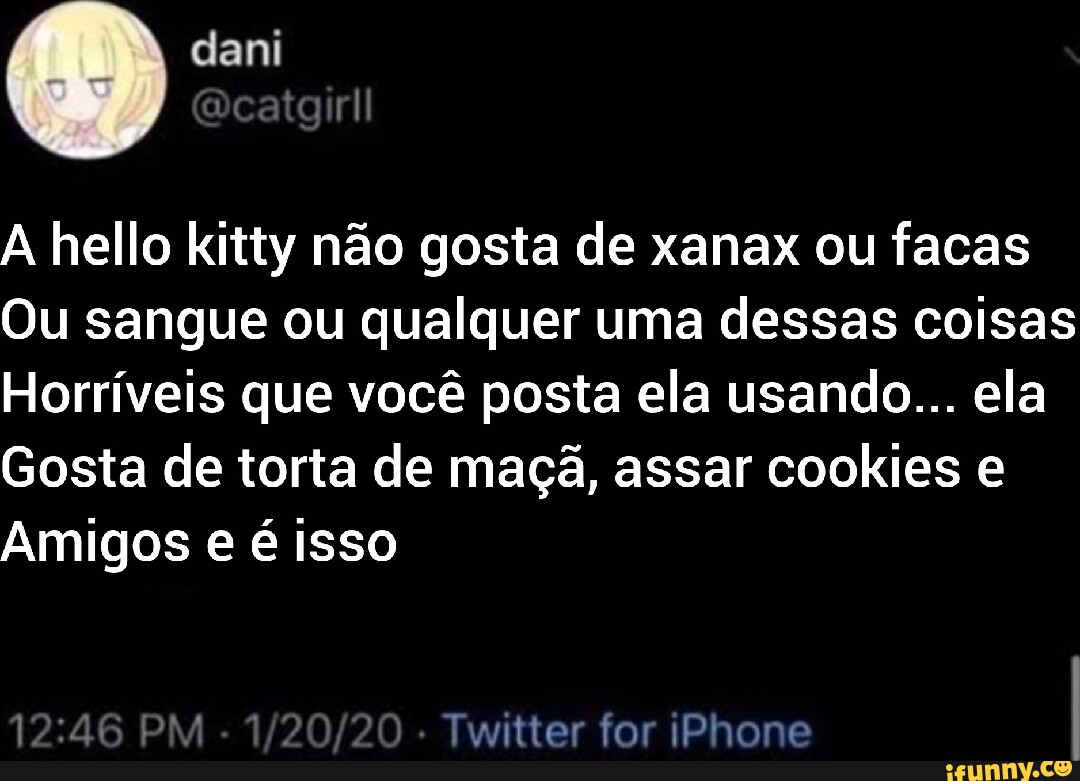 dani
@catgirll

A hello kitty não gosta de xanax ou facas
Ou sangue ou qualquer uma dessas coisas
Horríveis que você posta ela usando... ela
Gosta de torta de maçã, assar cookies e
Amigos e é isso

12:46 PM · 1/20/20 · Twitter for iPhone

ifunny.co